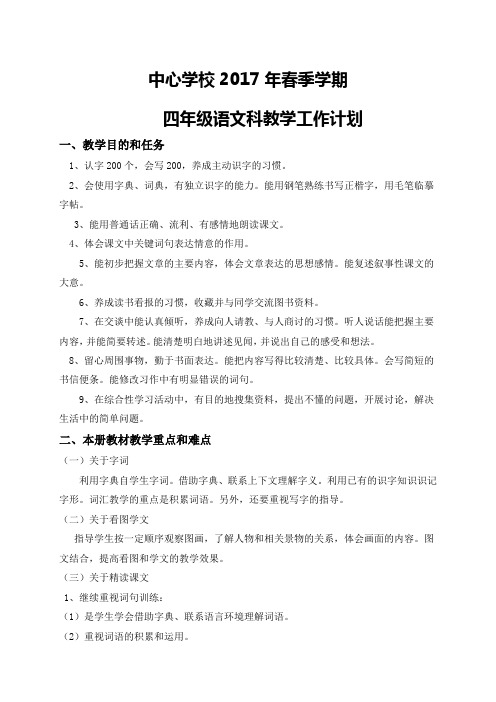 中心学校 2017 年春季学期

四年级语文科教学工作计划

一、教学目的和任务

1、认字 200 个，会写 200，养成主动识字的习惯。

2、会使用字典、词典，有独立识字的能力。能用钢笔熟练书写正楷字，用毛笔临摹字帖。

3、能用普通话正确、流利、有感情地朗读课文。

4、体会课文中关键词句表达情意的作用。

5、能初步把握文章的主要内容，体会文章表达的思想感情。能复述叙事性课文的大意。

6、养成读书看报的习惯，收藏并与同学交流图书资料。

7、在交谈中能认真倾听，养成向人请教、与人商讨的习惯。听人说话能把握主要内容，并能简要转述。能清楚明白地讲述见闻，并说出自己的感受和想法。

8、留心周围事物，勤于书面表达。能把内容写得比较清楚、比较具体。会写简短的书信便条。能修改习作中有明显错误的词句。

9、在综合性学习活动中，有目的地搜集资料，提出不懂的问题，开展讨论，解决生活中的简单问题。

二、本册教材教学重点和难点

（一）关于字词

利用字典自学生字词。借助字典、联系上下文理解字义。利用已有的识字知识识记字形。词汇教学的重点是积累词语。另外，还要重视写字的指导。

（二）关于看图学文

指导学生按一定顺序观察图画，了解人物和相关景物的关系，体会画面的内容。图文结合，提高看图和学文的教学效果。

（三）关于精读课文

1、继续重视词句训练：

（1）是学生学会借助字典、联系语言环境理解词语。

（2）重视词语的积累和运用。